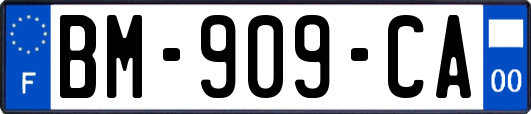 F
BM-909-CA
00